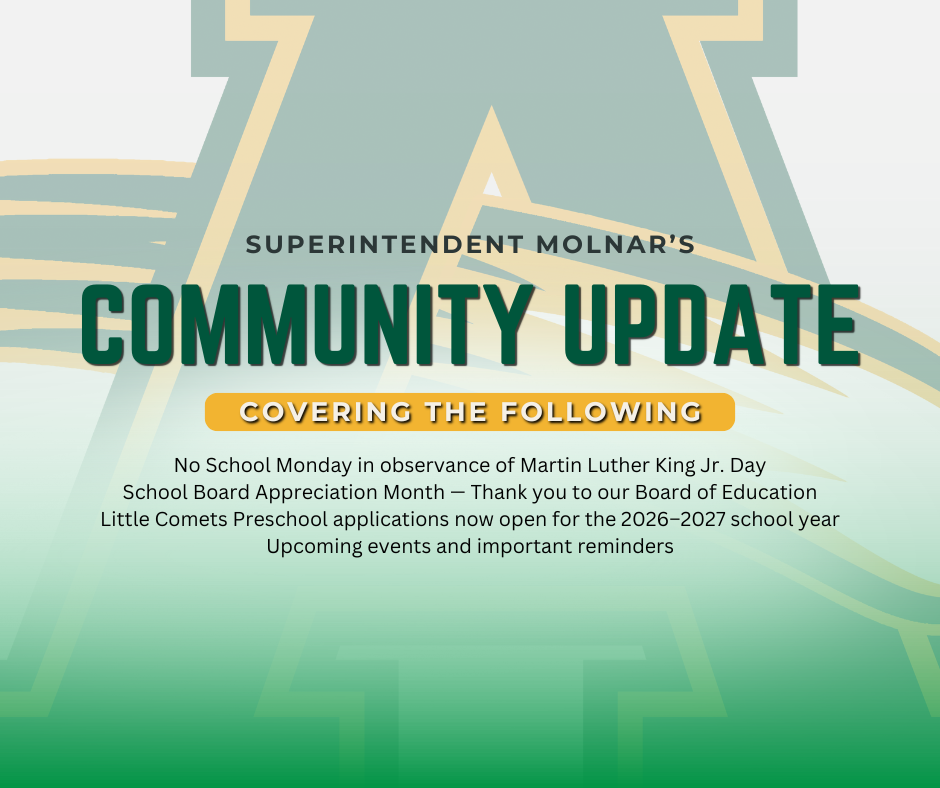 SUPERINTENDENT MOLNAR'S

COMMUNITY UPDATE

COVERING THE FOLLOWING

No School Monday in observance of Martin Luther King Jr. Day
School Board Appreciation Month — Thank you to our Board of Education
Little Comets Preschool applications now open for the 2026–2027 school year
Upcoming events and important reminders